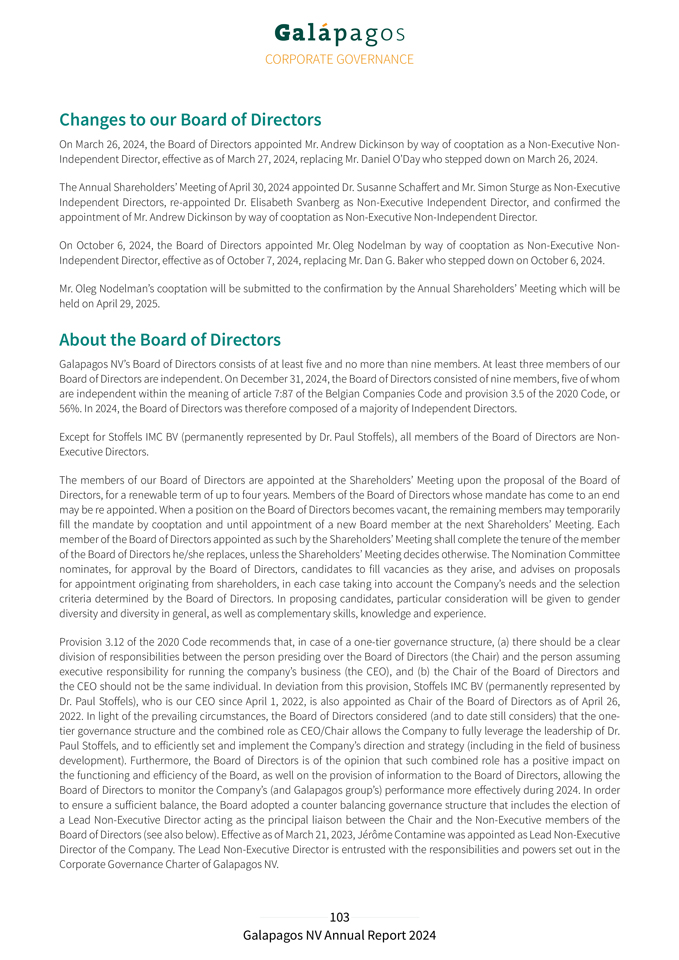 Galápagos
CORPORATE GOVERNANCE

Changes to our Board of Directors

On March 26, 2024, the Board of Directors appointed Mr. Andrew Dickinson by way of cooptation as a Non-Executive Non-Independent Director, effective as of March 27, 2024, replacing Mr. Daniel O'Day who stepped down on March 26, 2024.

The Annual Shareholders' Meeting of April 30, 2024 appointed Dr. Susanne Schaffert and Mr. Simon Sturge as Non-Executive Independent Directors, re-appointed Dr. Elisabeth Svanberg as Non-Executive Independent Director, and confirmed the appointment of Mr. Andrew Dickinson by way of cooptation as Non-Executive Non-Independent Director.

On October 6, 2024, the Board of Directors appointed Mr. Oleg Nodelman by way of cooptation as Non-Executive Non-Independent Director, effective as of October 7, 2024, replacing Mr. Dan G. Baker who stepped down on October 6, 2024.

Mr. Oleg Nodelman's cooptation will be submitted to the confirmation by the Annual Shareholders' Meeting which will be held on April 29, 2025.

About the Board of Directors

Galapagos NV's Board of Directors consists of at least five and no more than nine members. At least three members of our Board of Directors are independent. On December 31, 2024, the Board of Directors consisted of nine members, five of whom are independent within the meaning of article 7:87 of the Belgian Companies Code and provision 3.5 of the 2020 Code, or 56%. In 2024, the Board of Directors was therefore composed of a majority of Independent Directors.

Except for Stoffels IMC BV (permanently represented by Dr. Paul Stoffels), all members of the Board of Directors are Non-Executive Directors.

The members of our Board of Directors are appointed at the Shareholders' Meeting upon the proposal of the Board of Directors, for a renewable term of up to four years. Members of the Board of Directors whose mandate has come to an end may be re appointed. When a position on the Board of Directors becomes vacant, the remaining members may temporarily fill the mandate by cooptation and until appointment of a new Board member at the next Shareholders' Meeting. Each member of the Board of Directors appointed as such by the Shareholders' Meeting shall complete the tenure of the member of the Board of Directors he/she replaces, unless the Shareholders' Meeting decides otherwise. The Nomination Committee nominates, for approval by the Board of Directors, candidates to fill vacancies as they arise, and advises on proposals for appointment originating from shareholders, in each case taking into account the Company's needs and the selection criteria determined by the Board of Directors. In proposing candidates, particular consideration will be given to gender diversity and diversity in general, as well as complementary skills, knowledge and experience.

Provision 3.12 of the 2020 Code recommends that, in case of a one-tier governance structure, (a) there should be a clear division of responsibilities between the person presiding over the Board of Directors (the Chair) and the person assuming executive responsibility for running the company's business (the CEO), and (b) the Chair of the Board of Directors and the CEO should not be the same individual. In deviation from this provision, Stoffels IMC BV (permanently represented by Dr. Paul Stoffels), who is our CEO since April 1, 2022, is also appointed as Chair of the Board of Directors as of April 26, 2022. In light of the prevailing circumstances, the Board of Directors considered (and to date still considers) that the one-tier governance structure and the combined role as CEO/Chair allows the Company to fully leverage the leadership of Dr. Paul Stoffels, and to efficiently set and implement the Company's direction and strategy (including in the field of business development). Furthermore, the Board of Directors is of the opinion that such combined role has a positive impact on the functioning and efficiency of the Board, as well on the provision of information to the Board of Directors, allowing the Board of Directors to monitor the Company's (and Galapagos group's) performance more effectively during 2024. In order to ensure a sufficient balance, the Board adopted a counter balancing governance structure that includes the election of a Lead Non-Executive Director acting as the principal liaison between the Chair and the Non-Executive members of the Board of Directors (see also below). Effective as of March 21, 2023, Jérôme Contamine was appointed as Lead Non-Executive Director of the Company. The Lead Non-Executive Director is entrusted with the responsibilities and powers set out in the Corporate Governance Charter of Galapagos NV.

103
Galapagos NV Annual Report 2024